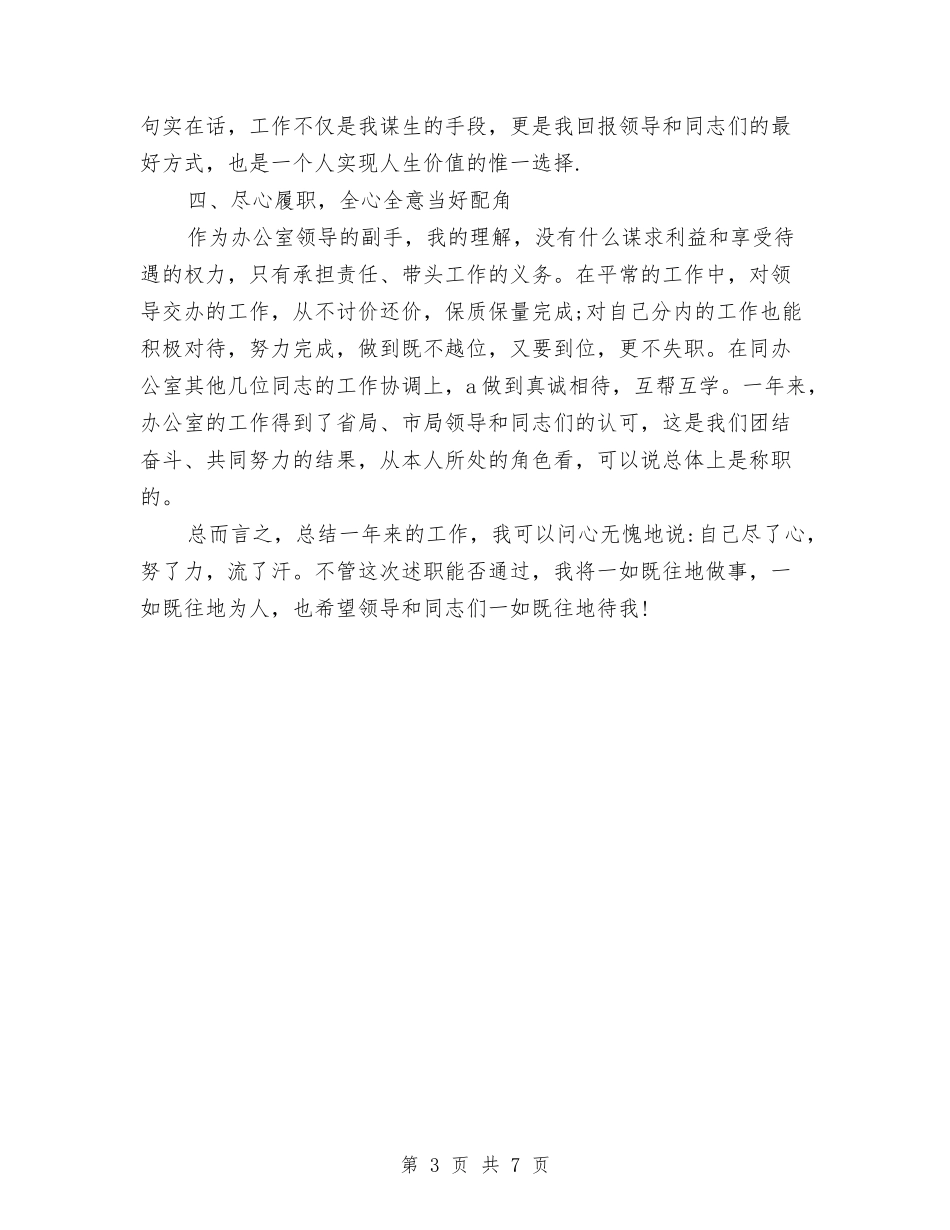 句实在话，工作不仅是我谋生的手段，更是我回报领导和同志们的最好方式，也是一个人实现人生价值的惟一选择.

四、尽心履职，全心全意当好配角

作为办公室领导的副手，我的理解，没有什么谋求利益和享受待遇的权力，只有承担责任、带头工作的义务。在平常的工作中，对领导交办的工作，从不讨价还价，保质保量完成;对自己分内的工作也能积极对待，努力完成，做到既不越位，又要到位，更不失职。在同办公室其他几位同志的工作协调上，a做到真诚相待，互帮互学。一年来，办公室的工作得到了省局、市局领导和同志们的认可，这是我们团结奋斗、共同努力的结果，从本人所处的角色看，可以说总体上是称职的。

总而言之，总结一年来的工作，我可以问心无愧地说:自己尽了心，努了力，流了汗。不管这次述职能否通过，我将一如既往地做事，一如既往地为人，也希望领导和同志们一如既往地待我!

第 3 页 共 7 页